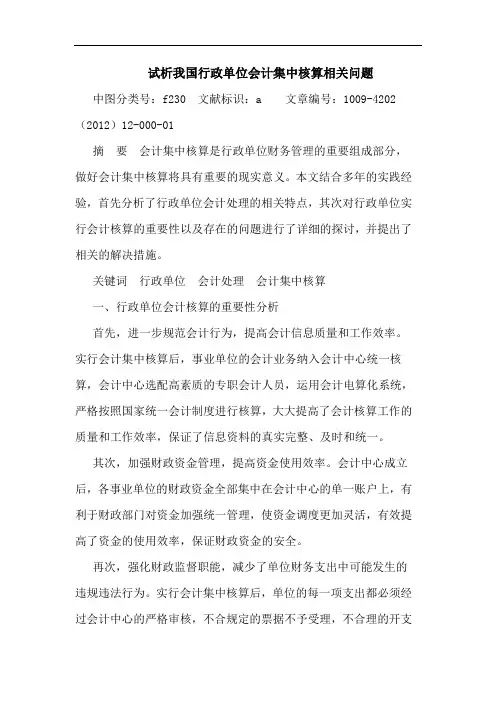 试析我国行政单位会计集中核算相关问题

中图分类号：f230　文献标识：a　文章编号：1009-4202（2012）12-000-01

摘　要　会计集中核算是行政单位财务管理的重要组成部分，做好会计集中核算将具有重要的现实意义。本文结合多年的实践经验，首先分析了行政单位会计处理的相关特点，其次对行政单位实行会计核算的重要性以及存在的问题进行了详细的探讨，并提出了相关的解决措施。

关键词　行政单位　会计处理　会计集中核算

一、行政单位会计核算的重要性分析

首先，进一步规范会计行为，提高会计信息质量和工作效率。实行会计集中核算后，事业单位的会计业务纳入会计中心统一核算，会计中心选配高素质的专职会计人员，运用会计电算化系统，严格按照国家统一会计制度进行核算，大大提高了会计核算工作的质量和工作效率，保证了信息资料的真实完整、及时和统一。

其次，加强财政资金管理，提高资金使用效率。会计中心成立后，各事业单位的财政资金全部集中在会计中心的单一账户上，有利于财政部门对资金加强统一管理，使资金调度更加灵活，有效提高了资金的使用效率，保证财政资金的安全。

再次，强化财政监督职能，减少了单位财务支出中可能发生的违规违法行为。实行会计集中核算后，单位的每一项支出都必须经过会计中心的严格审核，不合规定的票据不予受理，不合理的开支